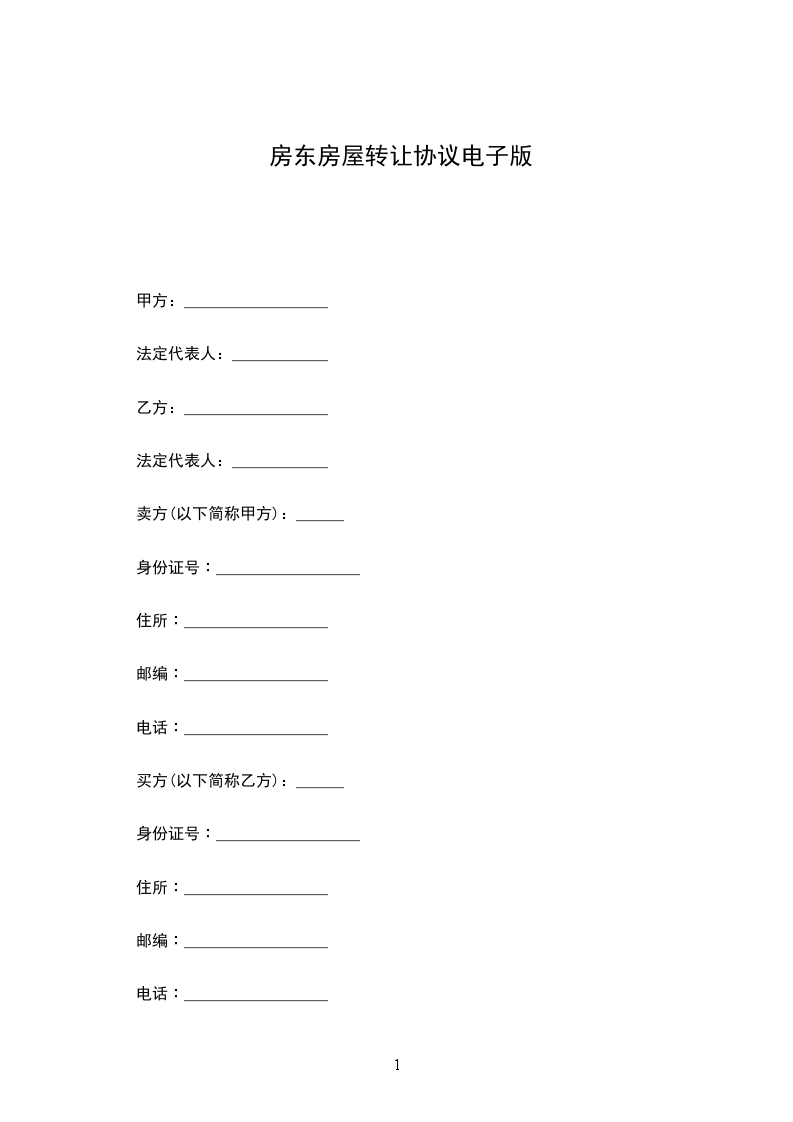 房东房屋转让协议电子版

甲方：__________________

法定代表人：____________

乙方：__________________

法定代表人：____________

卖方(以下简称甲方)：______

身份证号：__________________

住所：__________________

邮编：__________________

电话：__________________

买方(以下简称乙方)：______

身份证号：__________________

住所：__________________

邮编：__________________

电话：__________________

1